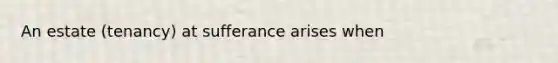 An estate (tenancy) at sufferance arises when